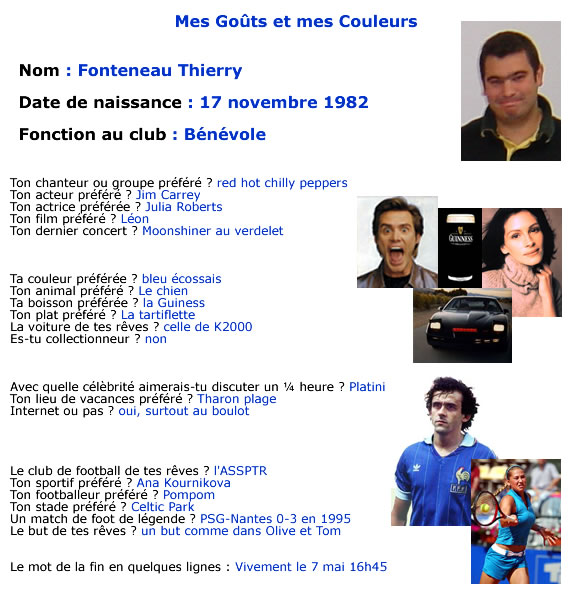 Mes Goûts et mes Couleurs

Nom : Fonteneau Thierry

Date de naissance : 17 novembre 1982

Fonction au club : Bénévole

Ton chanteur ou groupe préféré ? red hot chilly peppers
Ton acteur préféré ? Jim Carrey
Ton actrice préférée ? Julia Roberts
Ton film préféré ? Léon
Ton dernier concert ? Moonshiner au verdelet

GUINNESS

Ta couleur préférée ? bleu écossais
Ton animal préféré ? Le chien
Ta boisson préférée ? la Guiness
Ton plat préféré ? La tartiflette
La voiture de tes rêves ? celle de K2000
Es-tu collectionneur ? non

Avec quelle célébrité aimerais-tu discuter un ¼ heure ? Platini
Ton lieu de vacances préféré ? Tharon plage
Internet ou pas ? oui, surtout au boulot

Le club de football de tes rêves ? l'ASSPTR
Ton sportif préféré ? Ana Kournikova
Ton footballeur préféré ? Pompom
Ton stade préféré ? Celtic Park
Un match de foot de légende ? PSG-Nantes 0-3 en 1995
Le but de tes rêves ? un but comme dans Olive et Tom

Le mot de la fin en quelques lignes : Vivement le 7 mai 16h45